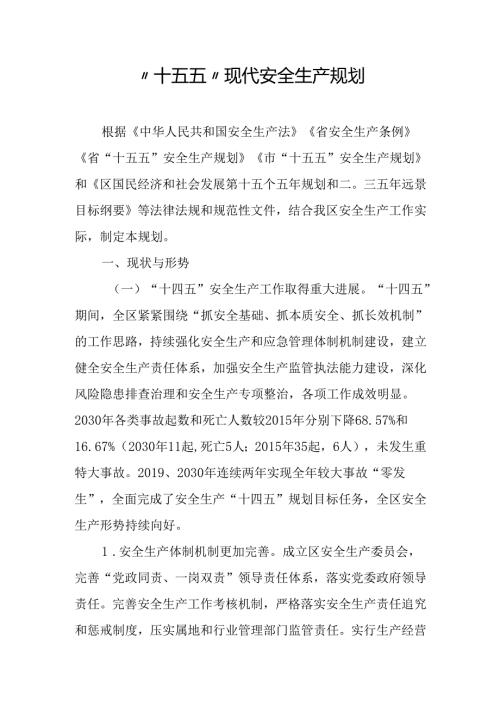 〃十五五〃现代安全生产规划

根据《中华人民共和国安全生产法》《省安全生产条例》《省“十五五”安全生产规划》《市“十五五”安全生产规划》和《区国民经济和社会发展第十五个五年规划和二。三五年远景目标纲要》等法律法规和规范性文件，结合我区安全生产工作实际，制定本规划。

一、现状与形势

（一）“十四五”安全生产工作取得重大进展。“十四五”期间，全区紧紧围绕“抓安全基础、抓本质安全、抓长效机制”的工作思路，持续强化安全生产和应急管理体制机制建设，建立健全安全生产责任体系，加强安全生产监管执法能力建设，深化风险隐患排查治理和安全生产专项整治，各项工作成效明显。2030年各类事故起数和死亡人数较2015年分别下降68.57%和16.67%（2030年11起,死亡5人；2015年35起，6人），未发生重特大事故。2019、2030年连续两年实现全年较大事故“零发生”，全面完成了安全生产“十四五”规划目标任务，全区安全生产形势持续向好。

1．安全生产体制机制更加完善。成立区安全生产委员会，完善“党政同责、一岗双责”领导责任体系，落实党委政府领导责任。完善安全生产工作考核机制，严格落实安全生产责任追究和惩戒制度，压实属地和行业管理部门监管责任。实行生产经营